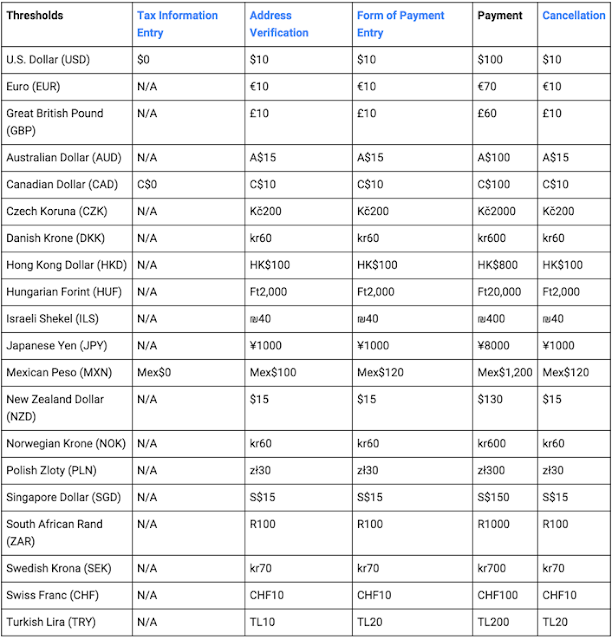 | Thresholds | Tax Information Entry | Address Verification | Form of Payment Entry | Payment | Cancellation |
|---|---|---|---|---|---|
| U.S. Dollar (USD) | \$0 | \$10 | \$10 | \$100 | \$10 |
| Euro (EUR) | N/A | €10 | €10 | €70 | €10 |
| Great British Pound (GBP) | N/A | £10 | £10 | £60 | £10 |
| Australian Dollar (AUD) | N/A | A\$15 | A\$15 | A\$100 | A\$15 |
| Canadian Dollar (CAD) | C\$0 | C\$10 | C\$10 | C\$100 | C\$10 |
| Czech Koruna (CZK) | N/A | Kč200 | Kč200 | Kč2000 | Kč200 |
| Danish Krone (DKK) | N/A | kr60 | kr60 | kr600 | kr60 |
| Hong Kong Dollar (HKD) | N/A | HK\$100 | HK\$100 | HK\$800 | HK\$100 |
| Hungarian Forint (HUF) | N/A | Ft2,000 | Ft2,000 | Ft20,000 | Ft2,000 |
| Israeli Shekel (ILS) | N/A | ₪40 | ₪40 | ₪400 | ₪40 |
| Japanese Yen (JPY) | N/A | ¥1000 | ¥1000 | ¥8000 | ¥1000 |
| Mexican Peso (MXN) | Mex\$0 | Mex\$100 | Mex\$120 | Mex\$1,200 | Mex\$120 |
| New Zealand Dollar (NZD) | N/A | \$15 | \$15 | \$130 | \$15 |
| Norwegian Krone (NOK) | N/A | kr60 | kr60 | kr600 | kr60 |
| Polish Zloty (PLN) | N/A | zł30 | zł30 | zł300 | zł30 |
| Singapore Dollar (SGD) | N/A | S\$15 | S\$15 | S\$150 | S\$15 |
| South African Rand (ZAR) | N/A | R100 | R100 | R1000 | R100 |
| Swedish Krona (SEK) | N/A | kr70 | kr70 | kr700 | kr70 |
| Swiss Franc (CHF) | N/A | CHF10 | CHF10 | CHF100 | CHF10 |
| Turkish Lira (TRY) | N/A | TL10 | TL20 | TL200 | TL20 |